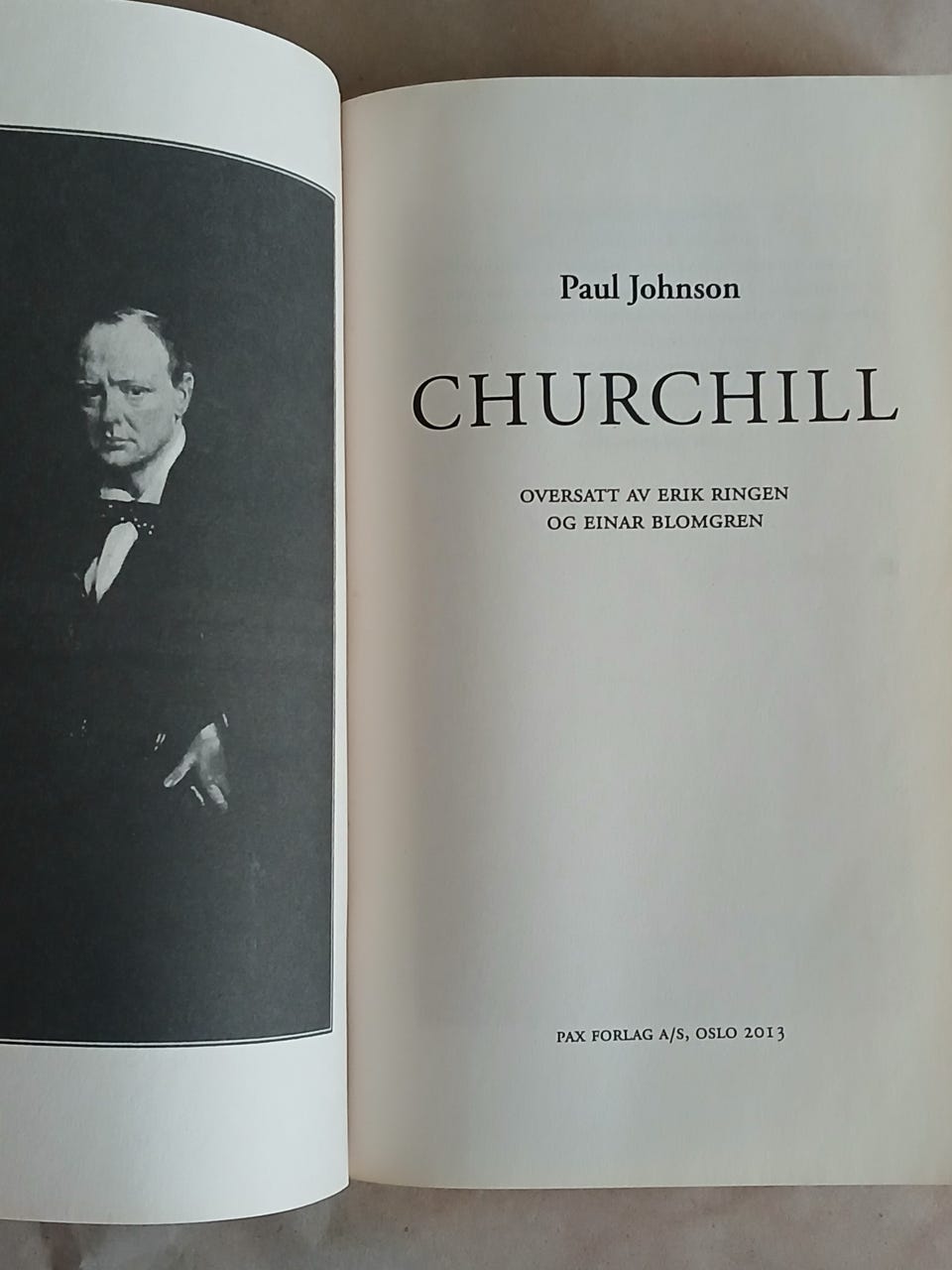 Paul Johnson

CHURCHILL

OVERSATT AV ERIK RINGEN
OG EINAR BLOMGREN

PAX FORLAG A/S, OSLO 2013